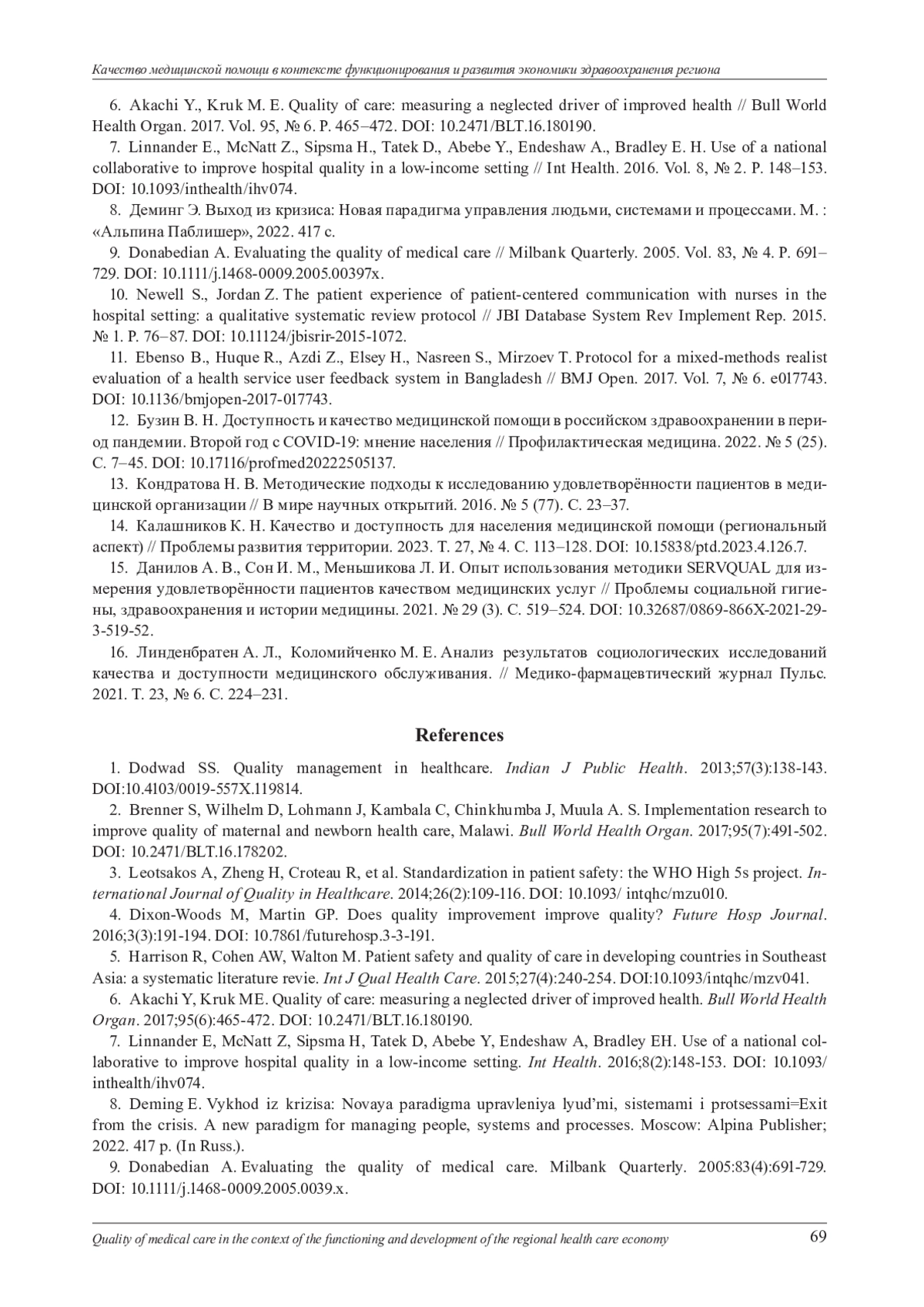 Качество медицинской помощи в контексте функционирования и развития экономики здравоохранения региона

6. Akachi Y., Kruk M. E. Quality of care: measuring a neglected driver of improved health // Bull World Health Organ. 2017. Vol. 95, № 6. P. 465–472. DOI: 10.2471/BLT.16.180190.

7. Linnander E., McNatt Z., Sipsma H., Tatek D., Abebe Y., Endeshaw A., Bradley E. H. Use of a national collaborative to improve hospital quality in a low-income setting // Int Health. 2016. Vol. 8, № 2. P. 148–153. DOI: 10.1093/inthealth/ihv074.

8. Деминг Э. Выход из кризиса: Новая парадигма управления людьми, системами и процессами. М. : «Альпина Паблишер», 2022. 417 с.

9. Donabedian A. Evaluating the quality of medical care // Milbank Quarterly. 2005. Vol. 83, № 4. P. 691–729. DOI: 10.1111/j.1468-0009.2005.00397x.

10. Newell S., Jordan Z. The patient experience of patient-centered communication with nurses in the hospital setting: a qualitative systematic review protocol // JBI Database System Rev Implement Rep. 2015. № 1. P. 76–87. DOI: 10.11124/jbisrir-2015-1072.

11. Ebenso B., Huque R., Azdi Z., Elsey H., Nasreen S., Mirzoev T. Protocol for a mixed-methods realist evaluation of a health service user feedback system in Bangladesh // BMJ Open. 2017. Vol. 7, № 6. e017743. DOI: 10.1136/bmjopen-2017-017743.

12. Бузин В. Н. Доступность и качество медицинской помощи в российском здравоохранении в период пандемии. Второй год с COVID-19: мнение населения // Профилактическая медицина. 2022. № 5 (25). С. 7–45. DOI: 10.17116/profmed20222505137.

13. Кондратова Н. В. Методические подходы к исследованию удовлетворённости пациентов в медицинской организации // В мире научных открытий. 2016. № 5 (77). С. 23–37.

14. Калашников К. Н. Качество и доступность для населения медицинской помощи (региональный аспект) // Проблемы развития территории. 2023. Т. 27, № 4. С. 113–128. DOI: 10.15838/ptd.2023.4.126.7.

15. Данилов А. В., Сон И. М., Меньшикова Л. И. Опыт использования методики SERVQUAL для измерения удовлетворённости пациентов качеством медицинских услуг // Проблемы социальной гигиены, здравоохранения и истории медицины. 2021. № 29 (3). С. 519–524. DOI: 10.32687/0869-866X-2021-29-3-519-52.

16. Линденбратен А. Л., Коломийченко М. Е. Анализ результатов социологических исследований качества и доступности медицинского обслуживания. // Медико-фармацевтический журнал Пульс. 2021. Т. 23, № 6. С. 224–231.

References

1. Dodwad SS. Quality management in healthcare. Indian J Public Health. 2013;57(3):138-143. DOI:10.4103/0019-557X.119814.

2. Brenner S, Wilhelm D, Lohmann J, Kambala C, Chinkhumba J, Muula A. S. Implementation research to improve quality of maternal and newborn health care, Malawi. Bull World Health Organ. 2017;95(7):491-502. DOI: 10.2471/BLT.16.178202.

3. Leotsakos A, Zheng H, Croteau R, et al. Standardization in patient safety: the WHO High 5s project. International Journal of Quality in Healthcare. 2014;26(2):109-116. DOI: 10.1093/ intqhc/mzu010.

4. Dixon-Woods M, Martin GP. Does quality improvement improve quality? Future Hosp Journal. 2016;3(3):191-194. DOI: 10.7861/futurehosp.3-3-191.

5. Harrison R, Cohen AW, Walton M. Patient safety and quality of care in developing countries in Southeast Asia: a systematic literature revie. Int J Qual Health Care. 2015;27(4):240-254. DOI:10.1093/intqhc/mzv041.

6. Akachi Y, Kruk ME. Quality of care: measuring a neglected driver of improved health. Bull World Health Organ. 2017;95(6):465-472. DOI: 10.2471/BLT.16.180190.

7. Linnander E, McNatt Z, Sipsma H, Tatek D, Abebe Y, Endeshaw A, Bradley EH. Use of a national collaborative to improve hospital quality in a low-income setting. Int Health. 2016;8(2):148-153. DOI: 10.1093/ inthealth/ihv074.

8. Deming E. Vykhod iz krizisa: Novaya paradigma upravleniya lyud'mi, sistemami i protsessami=Exit from the crisis. A new paradigm for managing people, systems and processes. Moscow: Alpina Publisher; 2022. 417 p. (In Russ.).

9. Donabedian A. Evaluating the quality of medical care. Milbank Quarterly. 2005:83(4):691-729. DOI: 10.1111/j.1468-0009.2005.0039.x.

Quality of medical care in the context of the functioning and development of the regional health care economy 69